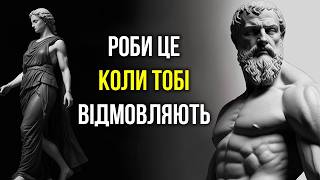 РОБИ ЦЕ
КОЛИ ТОБІ
ВІДМОВЛЯЮТЬ